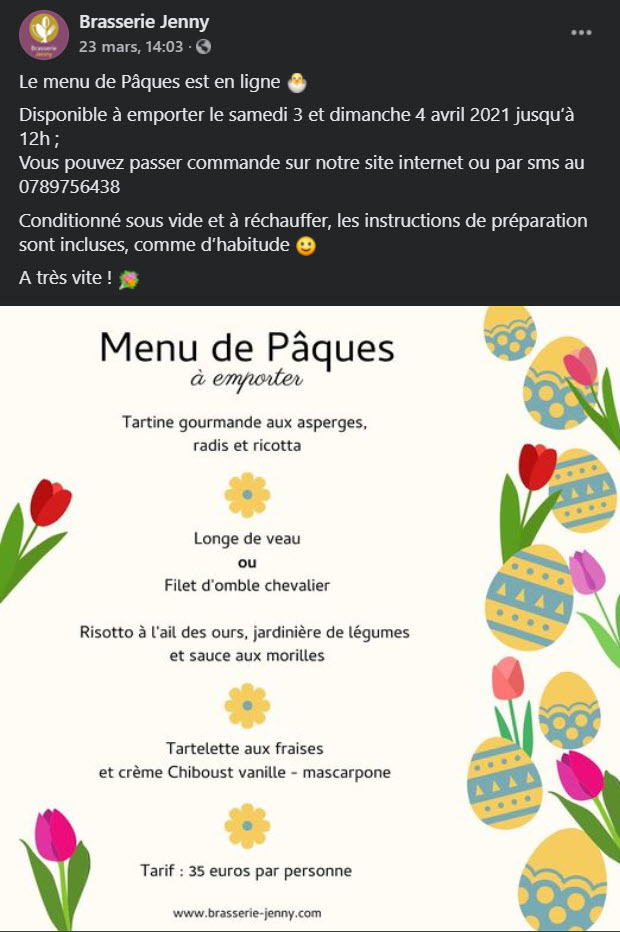 Brasserie Jenny
Brasserie Jenny
23 mars, 14:03 ·

Le menu de Pâques est en ligne 🐣

Disponible à emporter le samedi 3 et dimanche 4 avril 2021 jusqu'à 12h ;
Vous pouvez passer commande sur notre site internet ou par sms au 0789756438

Conditionné sous vide et à réchauffer, les instructions de préparation sont incluses, comme d'habitude 🙂

A très vite ! 💐

Menu de Pâques
à emporter

Tartine gourmande aux asperges, radis et ricotta

Longe de veau
ou
Filet d'omble chevalier

Risotto à l'ail des ours, jardinière de légumes et sauce aux morilles

Tartelette aux fraises et crème Chiboust vanille - mascarpone

Tarif : 35 euros par personne

www.brasserie-jenny.com